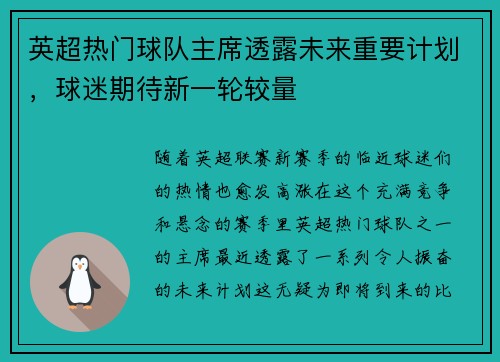 英超热门球队主席透露未来重要计划，球迷期待新一轮较量

随着英超联赛新赛季的临近球迷们的热情也愈发高涨在这个充满竞争和悬念的赛季里英超热门球队之一的主席最近透露了一系列令人振奋的未来计划这无疑为即将到来的比